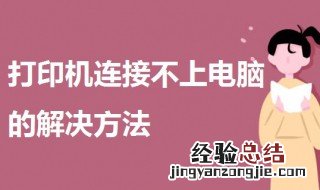 打印机连接不上电脑的解决方法

经验总结
jingyanzongjie.com